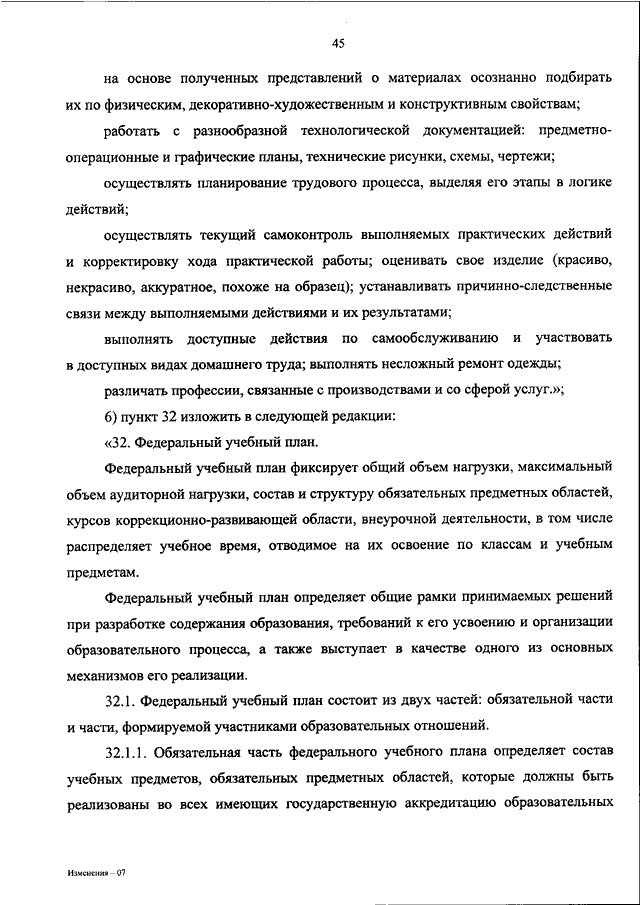 45

на основе полученных представлений о материалах осознанно подбирать их по физическим, декоративно-художественным и конструктивным свойствам;

работать с разнообразной технологической документацией: предметно-операционные и графические планы, технические рисунки, схемы, чертежи;

осуществлять планирование трудового процесса, выделяя его этапы в логике действий;

осуществлять текущий самоконтроль выполняемых практических действий и корректировку хода практической работы; оценивать свое изделие (красиво, некрасиво, аккуратное, похоже на образец); устанавливать причинно-следственные связи между выполняемыми действиями и их результатами;

выполнять доступные действия по самообслуживанию и участвовать в доступных видах домашнего труда; выполнять несложный ремонт одежды;

различать профессии, связанные с производствами и со сферой услуг.»;

6) пункт 32 изложить в следующей редакции:

«32. Федеральный учебный план.

Федеральный учебный план фиксирует общий объем нагрузки, максимальный объем аудиторной нагрузки, состав и структуру обязательных предметных областей, курсов коррекционно-развивающей области, внеурочной деятельности, в том числе распределяет учебное время, отводимое на их освоение по классам и учебным предметам.

Федеральный учебный план определяет общие рамки принимаемых решений при разработке содержания образования, требований к его усвоению и организации образовательного процесса, а также выступает в качестве одного из основных механизмов его реализации.

32.1. Федеральный учебный план состоит из двух частей: обязательной части и части, формируемой участниками образовательных отношений.

32.1.1. Обязательная часть федерального учебного плана определяет состав учебных предметов, обязательных предметных областей, которые должны быть реализованы во всех имеющих государственную аккредитацию образовательных

Изменения – 07